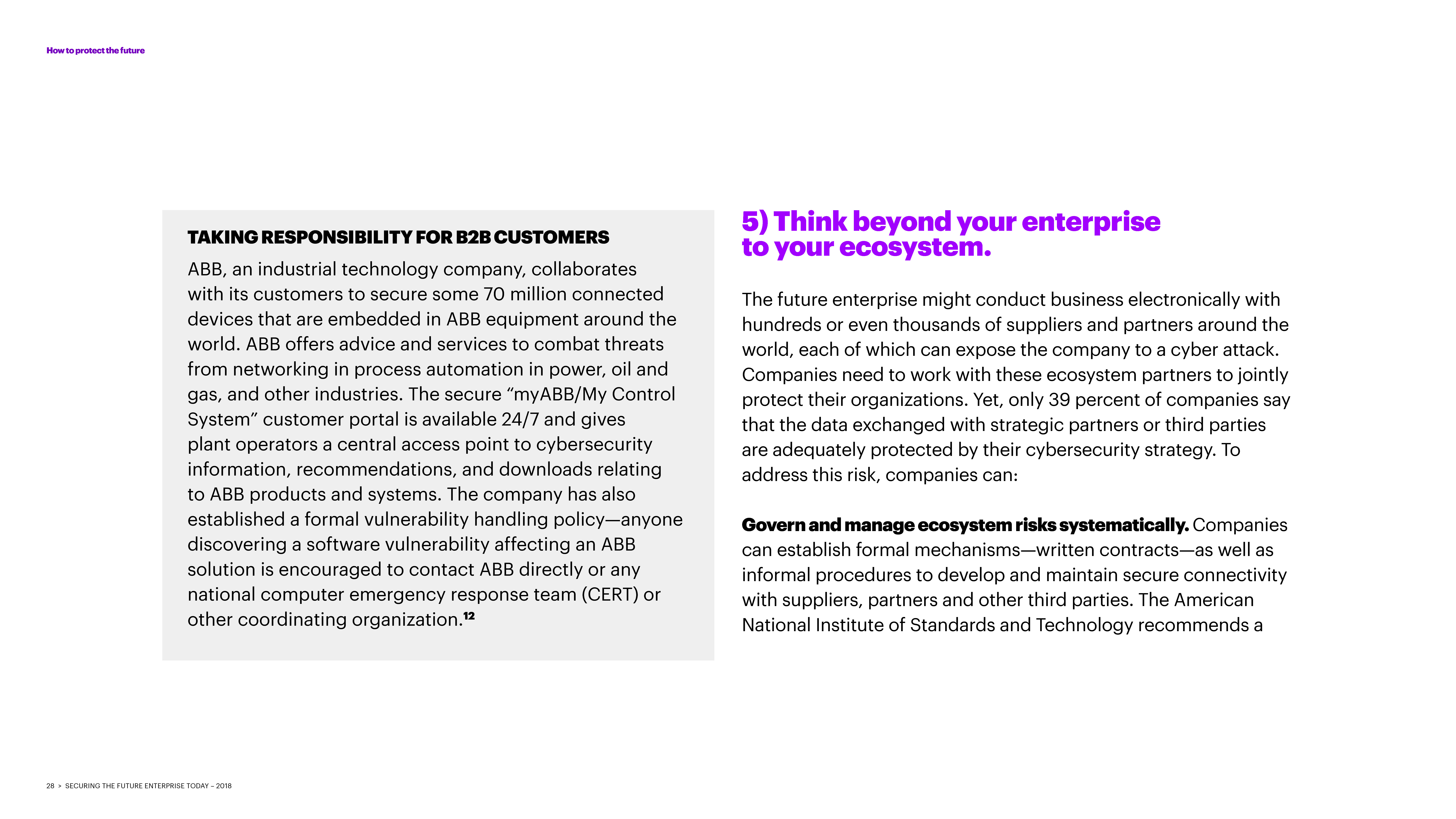 How to protect the future

TAKING RESPONSIBILITY FOR B2B CUSTOMERS

ABB, an industrial technology company, collaborates with its customers to secure some 70 million connected devices that are embedded in ABB equipment around the world. ABB offers advice and services to combat threats from networking in process automation in power, oil and gas, and other industries. The secure “myABB/My Control System” customer portal is available 24/7 and gives plant operators a central access point to cybersecurity information, recommendations, and downloads relating to ABB products and systems. The company has also established a formal vulnerability handling policy—anyone discovering a software vulnerability affecting an ABB solution is encouraged to contact ABB directly or any national computer emergency response team (CERT) or other coordinating organization.$^{12}$

5) Think beyond your enterprise to your ecosystem.

The future enterprise might conduct business electronically with hundreds or even thousands of suppliers and partners around the world, each of which can expose the company to a cyber attack. Companies need to work with these ecosystem partners to jointly protect their organizations. Yet, only 39 percent of companies say that the data exchanged with strategic partners or third parties are adequately protected by their cybersecurity strategy. To address this risk, companies can:

Govern and manage ecosystem risks systematically. Companies can establish formal mechanisms—written contracts—as well as informal procedures to develop and maintain secure connectivity with suppliers, partners and other third parties. The American National Institute of Standards and Technology recommends a

28 > SECURING THE FUTURE ENTERPRISE TODAY – 2018